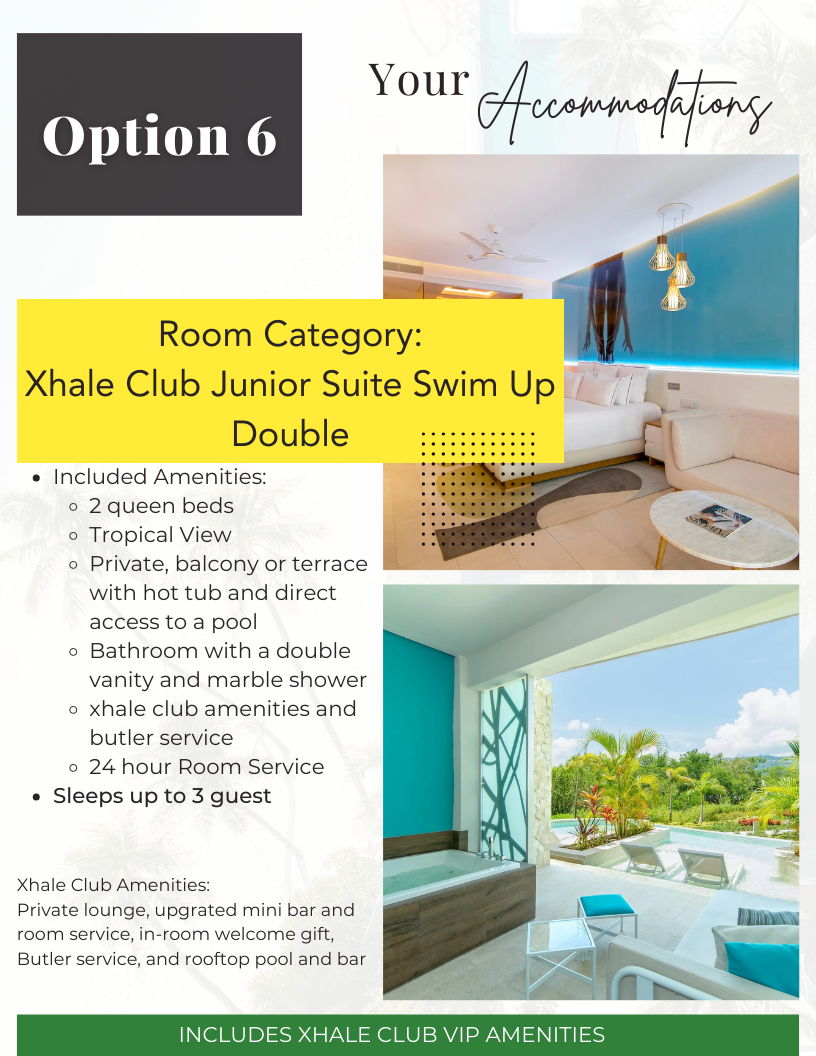 Option 6

Your Accommodations

Room Category:
Xhale Club Junior Suite Swim Up Double

- Included Amenities:
  - 2 queen beds
  - Tropical View
  - Private, balcony or terrace with hot tub and direct access to a pool
  - Bathroom with a double vanity and marble shower
  - xhale club amenities and butler service
  - 24 hour Room Service
- Sleeps up to 3 guest

Xhale Club Amenities:
Private lounge, upgrated mini bar and room service, in-room welcome gift, Butler service, and rooftop pool and bar

INCLUDES XHALE CLUB VIP AMENITIES